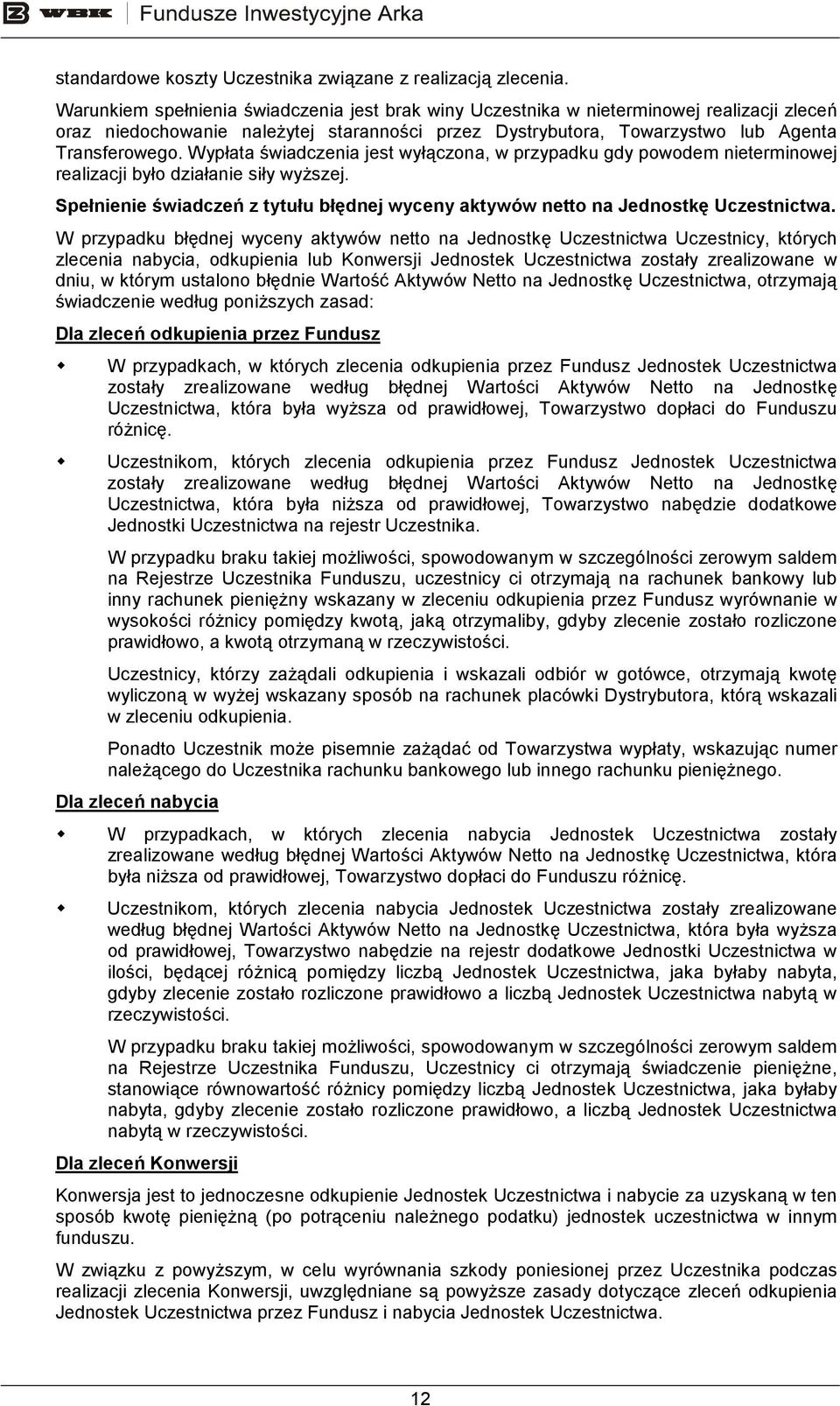 WBK Fundusze Inwestycyjne Arka

standardowe koszty Uczestnika związane z realizacją zlecenia.

Warunkiem spełnienia świadczenia jest brak winy Uczestnika w nieterminowej realizacji zleceń oraz niedochowanie należytej staranności przez Dystrybutora, Towarzystwo lub Agenta Transferowego. Wypłata świadczenia jest wyłączona, w przypadku gdy powodem nieterminowej realizacji było działanie siły wyższej.

Spełnienie świadczeń z tytułu błędnej wyceny aktywów netto na Jednostkę Uczestnictwa.

W przypadku błędnej wyceny aktywów netto na Jednostkę Uczestnictwa Uczestnicy, których zlecenia nabycia, odkupienia lub Konwersji Jednostek Uczestnictwa zostały zrealizowane w dniu, w którym ustalono błędnie Wartość Aktywów Netto na Jednostkę Uczestnictwa, otrzymają świadczenie według poniższych zasad:

Dla zleceń odkupienia przez Fundusz

W przypadkach, w których zlecenia odkupienia przez Fundusz Jednostek Uczestnictwa zostały zrealizowane według błędnej Wartości Aktywów Netto na Jednostkę Uczestnictwa, która była wyższa od prawidłowej, Towarzystwo dopłaci do Funduszu różnicę.

Uczestnikom, których zlecenia odkupienia przez Fundusz Jednostek Uczestnictwa zostały zrealizowane według błędnej Wartości Aktywów Netto na Jednostkę Uczestnictwa, która była niższa od prawidłowej, Towarzystwo nabędzie dodatkowe Jednostki Uczestnictwa na rejestr Uczestnika.

W przypadku braku takiej możliwości, spowodowanym w szczególności zerowym saldem na Rejestrze Uczestnika Funduszu, uczestnicy ci otrzymają na rachunek bankowy lub inny rachunek pieniężny wskazany w zleceniu odkupienia przez Fundusz wyrównanie w wysokości różnicy pomiędzy kwotą, jaką otrzymaliby, gdyby zlecenie zostało rozliczone prawidłowo, a kwotą otrzymaną w rzeczywistości.

Uczestnicy, którzy zażądali odkupienia i wskazali odbiór w gotówce, otrzymają kwotę wyliczoną w wyżej wskazany sposób na rachunek placówki Dystrybutora, którą wskazali w zleceniu odkupienia.

Ponadto Uczestnik może pisemnie zażądać od Towarzystwa wypłaty, wskazując numer należącego do Uczestnika rachunku bankowego lub innego rachunku pieniężnego.

Dla zleceń nabycia

W przypadkach, w których zlecenia nabycia Jednostek Uczestnictwa zostały zrealizowane według błędnej Wartości Aktywów Netto na Jednostkę Uczestnictwa, która była niższa od prawidłowej, Towarzystwo dopłaci do Funduszu różnicę.

Uczestnikom, których zlecenia nabycia Jednostek Uczestnictwa zostały zrealizowane według błędnej Wartości Aktywów Netto na Jednostkę Uczestnictwa, która była wyższa od prawidłowej, Towarzystwo nabędzie na rejestr dodatkowe Jednostki Uczestnictwa w ilości, będącej różnicą pomiędzy liczbą Jednostek Uczestnictwa, jaka byłaby nabyta, gdyby zlecenie zostało rozliczone prawidłowo a liczbą Jednostek Uczestnictwa nabytą w rzeczywistości.

W przypadku braku takiej możliwości, spowodowanym w szczególności zerowym saldem na Rejestrze Uczestnika Funduszu, Uczestnicy ci otrzymają świadczenie pieniężne, stanowiące równowartość różnicy pomiędzy liczbą Jednostek Uczestnictwa, jaka byłaby nabyta, gdyby zlecenie zostało rozliczone prawidłowo, a liczbą Jednostek Uczestnictwa nabytą w rzeczywistości.

Dla zleceń Konwersji

Konwersja jest to jednoczesne odkupienie Jednostek Uczestnictwa i nabycie za uzyskaną w ten sposób kwotę pieniężną (po potrąceniu należnego podatku) jednostek uczestnictwa w innym funduszu.

W związku z powyższym, w celu wyrównania szkody poniesionej przez Uczestnika podczas realizacji zlecenia Konwersji, uwzględniane są powyższe zasady dotyczące zleceń odkupienia Jednostek Uczestnictwa przez Fundusz i nabycia Jednostek Uczestnictwa.

12